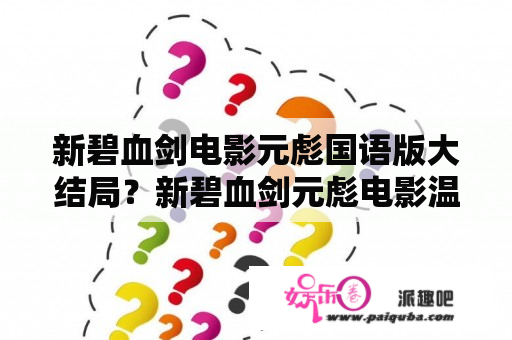 新碧血剑电影元彪国语版大结局？新碧血剑元彪电影温

娱乐圈

派趣吧

www.paiquba.com